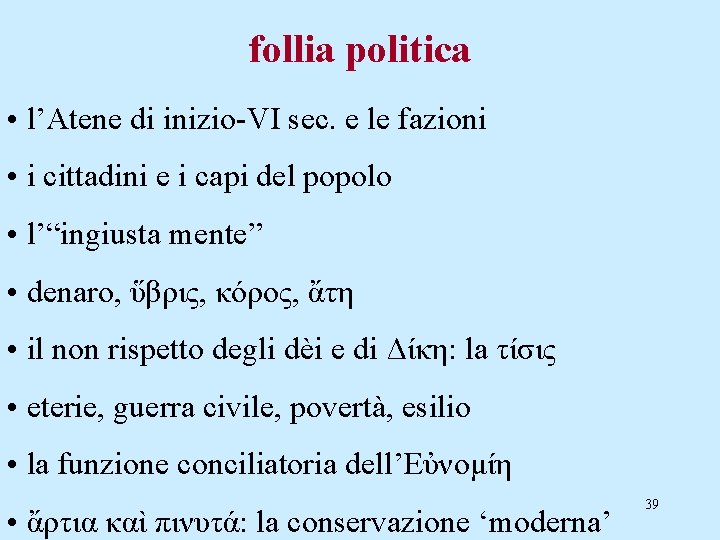 follia politica

• l’Atene di inizio-VI sec. e le fazioni

• i cittadini e i capi del popolo

• l’“ingiusta mente”

• denaro, ὕβρις, κόρος, ἄτη

• il non rispetto degli dèi e di Δίκη: la τίσις

• eterie, guerra civile, povertà, esilio

• la funzione conciliatoria dell’Εὐνομίη

• ἄρτια καὶ πινυτά: la conservazione ‘moderna’

39